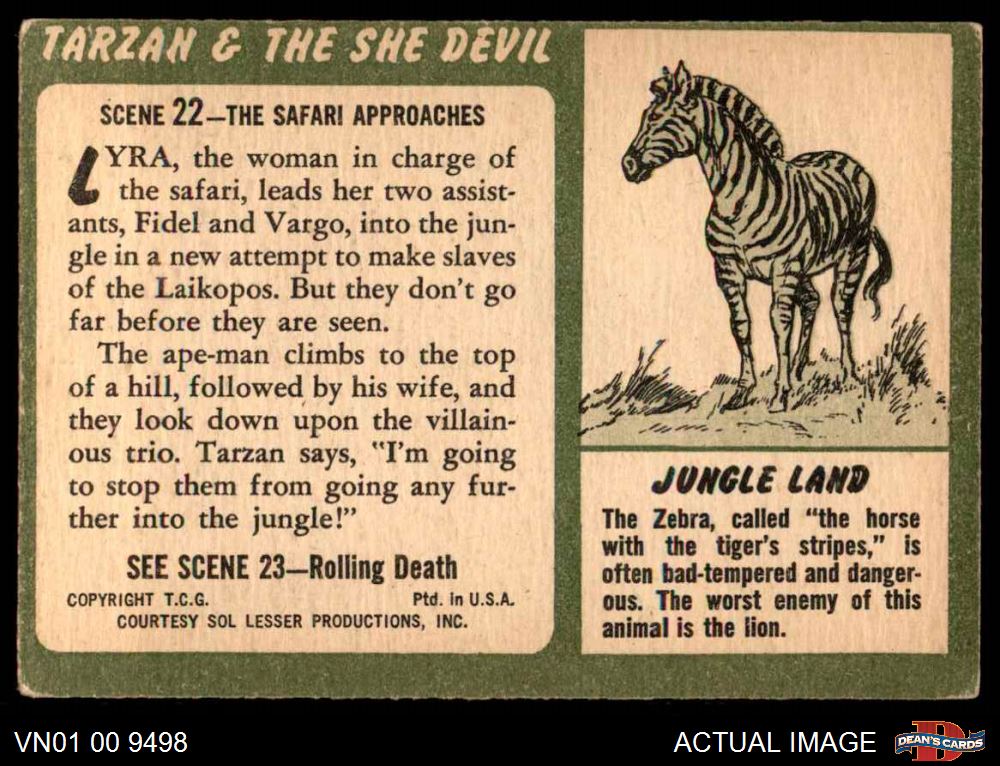 TARZAN & THE SHE DEVIL

SCENE 22—THE SAFARI APPROACHES

LYRA, the woman in charge of the safari, leads her two assistants, Fidel and Vargo, into the jungle in a new attempt to make slaves of the Laikopos. But they don't go far before they are seen.

The ape-man climbs to the top of a hill, followed by his wife, and they look down upon the villainous trio. Tarzan says, "I'm going to stop them from going any further into the jungle!"

SEE SCENE 23—Rolling Death

COPYRIGHT T.C.G. Ptd. in U.S.A.
COURTESY SOL LESSER PRODUCTIONS, INC.

JUNGLE LAND

The Zebra, called "the horse with the tiger's stripes," is often bad-tempered and dangerous. The worst enemy of this animal is the lion.

VN01 00 9498

ACTUAL IMAGE

DEAN'S CARDS